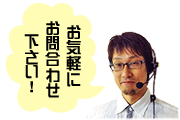 お気軽に
お問合わせ
下さい！